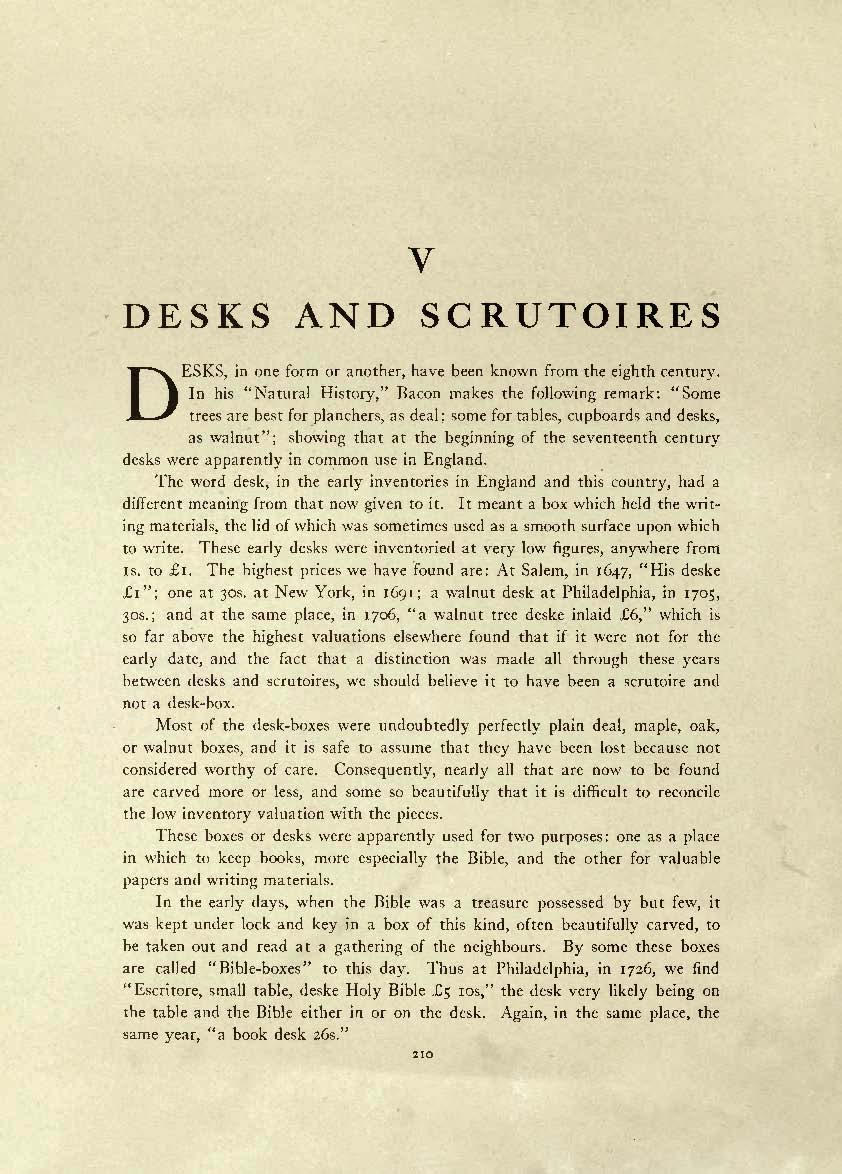 V

DESKS AND SCRUTOIRES

DESKS, in one form or another, have been known from the eighth century. In his "Natural History," Bacon makes the following remark: "Some trees are best for planchers, as deal; some for tables, cupboards and desks, as walnut"; showing that at the beginning of the seventeenth century desks were apparently in common use in England.

The word desk, in the early inventories in England and this country, had a different meaning from that now given to it. It meant a box which held the writing materials, the lid of which was sometimes used as a smooth surface upon which to write. These early desks were inventoried at very low figures, anywhere from 1s. to £1. The highest prices we have found are: At Salem, in 1647, "His deske £1"; one at 30s. at New York, in 1691; a walnut desk at Philadelphia, in 1705, 30s.; and at the same place, in 1706, "a walnut tree deske inlaid £6," which is so far above the highest valuations elsewhere found that if it were not for the early date, and the fact that a distinction was made all through these years between desks and scrutoires, we should believe it to have been a scrutoire and not a desk-box.

Most of the desk-boxes were undoubtedly perfectly plain deal, maple, oak, or walnut boxes, and it is safe to assume that they have been lost because not considered worthy of care. Consequently, nearly all that are now to be found are carved more or less, and some so beautifully that it is difficult to reconcile the low inventory valuation with the pieces.

These boxes or desks were apparently used for two purposes: one as a place in which to keep books, more especially the Bible, and the other for valuable papers and writing materials.

In the early days, when the Bible was a treasure possessed by but few, it was kept under lock and key in a box of this kind, often beautifully carved, to be taken out and read at a gathering of the neighbours. By some these boxes are called "Bible-boxes" to this day. Thus at Philadelphia, in 1726, we find "Escritore, small table, deske Holy Bible £5 10s," the desk very likely being on the table and the Bible either in or on the desk. Again, in the same place, the same year, "a book desk 26s."

210